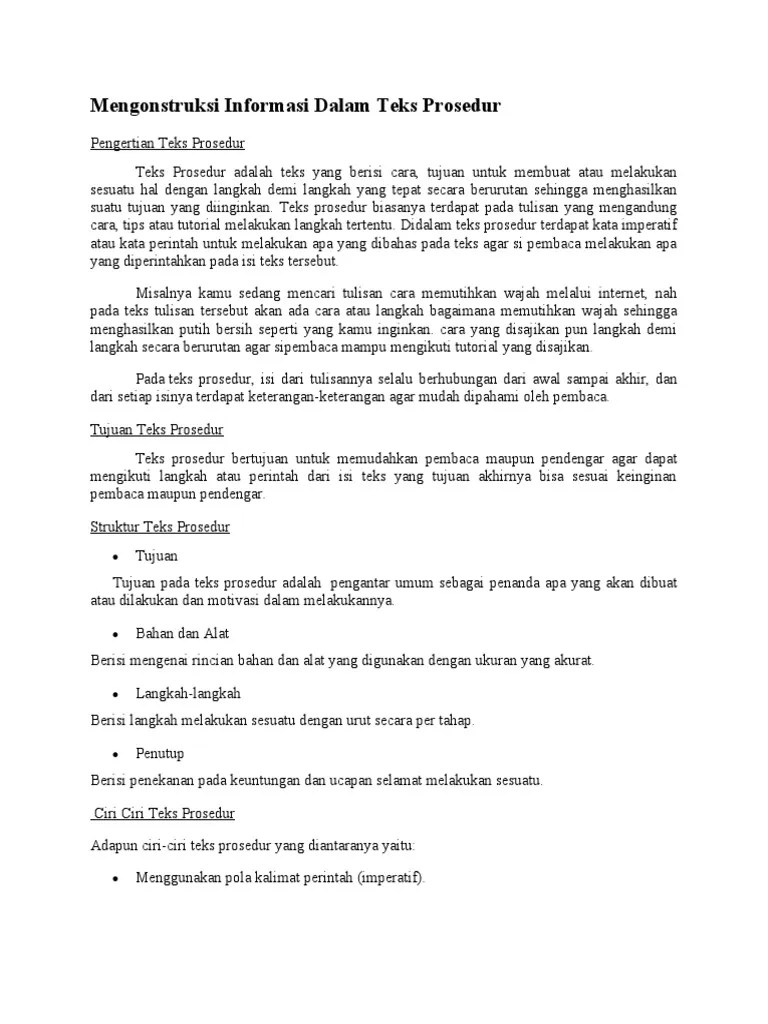 Mengonstruksi Informasi Dalam Teks Prosedur

Pengertian Teks Prosedur

Teks Prosedur adalah teks yang berisi cara, tujuan untuk membuat atau melakukan sesuatu hal dengan langkah demi langkah yang tepat secara berurutan sehingga menghasilkan suatu tujuan yang diinginkan. Teks prosedur biasanya terdapat pada tulisan yang mengandung cara, tips atau tutorial melakukan langkah tertentu. Didalam teks prosedur terdapat kata imperatif atau kata perintah untuk melakukan apa yang dibahas pada teks agar si pembaca melakukan apa yang diperintahkan pada isi teks tersebut.

Misalnya kamu sedang mencari tulisan cara memutihkan wajah melalui internet, nah pada teks tulisan tersebut akan ada cara atau langkah bagaimana memutihkan wajah sehingga menghasilkan putih bersih seperti yang kamu inginkan. cara yang disajikan pun langkah demi langkah secara berurutan agar sipembaca mampu mengikuti tutorial yang disajikan.

Pada teks prosedur, isi dari tulisannya selalu berhubungan dari awal sampai akhir, dan dari setiap isinya terdapat keterangan-keterangan agar mudah dipahami oleh pembaca.

Tujuan Teks Prosedur

Teks prosedur bertujuan untuk memudahkan pembaca maupun pendengar agar dapat mengikuti langkah atau perintah dari isi teks yang tujuan akhirnya bisa sesuai keinginan pembaca maupun pendengar.

Struktur Teks Prosedur

• Tujuan

Tujuan pada teks prosedur adalah pengantar umum sebagai penanda apa yang akan dibuat atau dilakukan dan motivasi dalam melakukannya.

• Bahan dan Alat

Berisi mengenai rincian bahan dan alat yang digunakan dengan ukuran yang akurat.

• Langkah-langkah

Berisi langkah melakukan sesuatu dengan urut secara per tahap.

• Penutup

Berisi penekanan pada keuntungan dan ucapan selamat melakukan sesuatu.

Ciri Ciri Teks Prosedur

Adapun ciri-ciri teks prosedur yang diantaranya yaitu:

• Menggunakan pola kalimat perintah (imperatif).